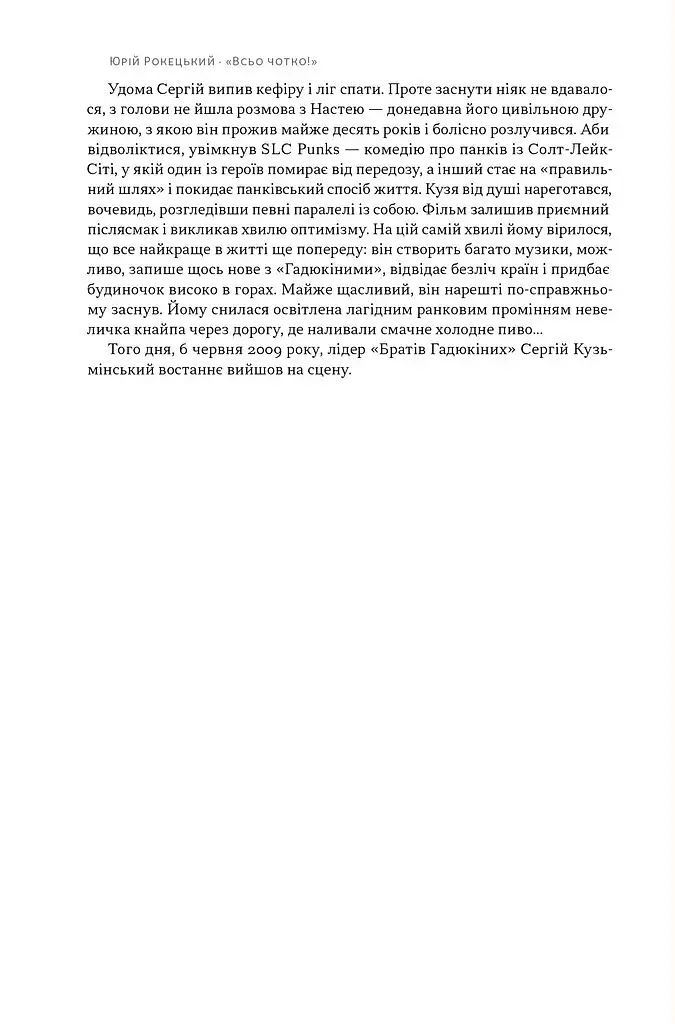 Юрій Рокецький · «Всьо чотко!»

Удома Сергій випив кефіру і ліг спати. Проте заснути ніяк не вдавалося, з голови не йшла розмова з Настею — донедавна його цивільною дружиною, з якою він прожив майже десять років і болісно розлучився. Аби відволіктися, увімкнув SLC Punks — комедію про панків із Солт-Лейк-Сіті, у якій один із героїв помирає від передозу, а інший стає на «правильний шлях» і покидає панківський спосіб життя. Кузя від душі нареготався, вочевидь, розгледівши певні паралелі із собою. Фільм залишив приємний післясмак і викликав хвилю оптимізму. На цій самій хвилі йому вірилося, що все найкраще в житті ще попереду: він створить багато музики, можливо, запише щось нове з «Гадюкіними», відвідає безліч країн і придбає будиночок високо в горах. Майже щасливий, він нарешті по-справжньому заснув. Йому снилася освітлена лагідним ранковим промінням невеличка кнайпа через дорогу, де наливали смачне холодне пиво...

Того дня, 6 червня 2009 року, лідер «Братів Гадюкіних» Сергій Кузьмінський востаннє вийшов на сцену.